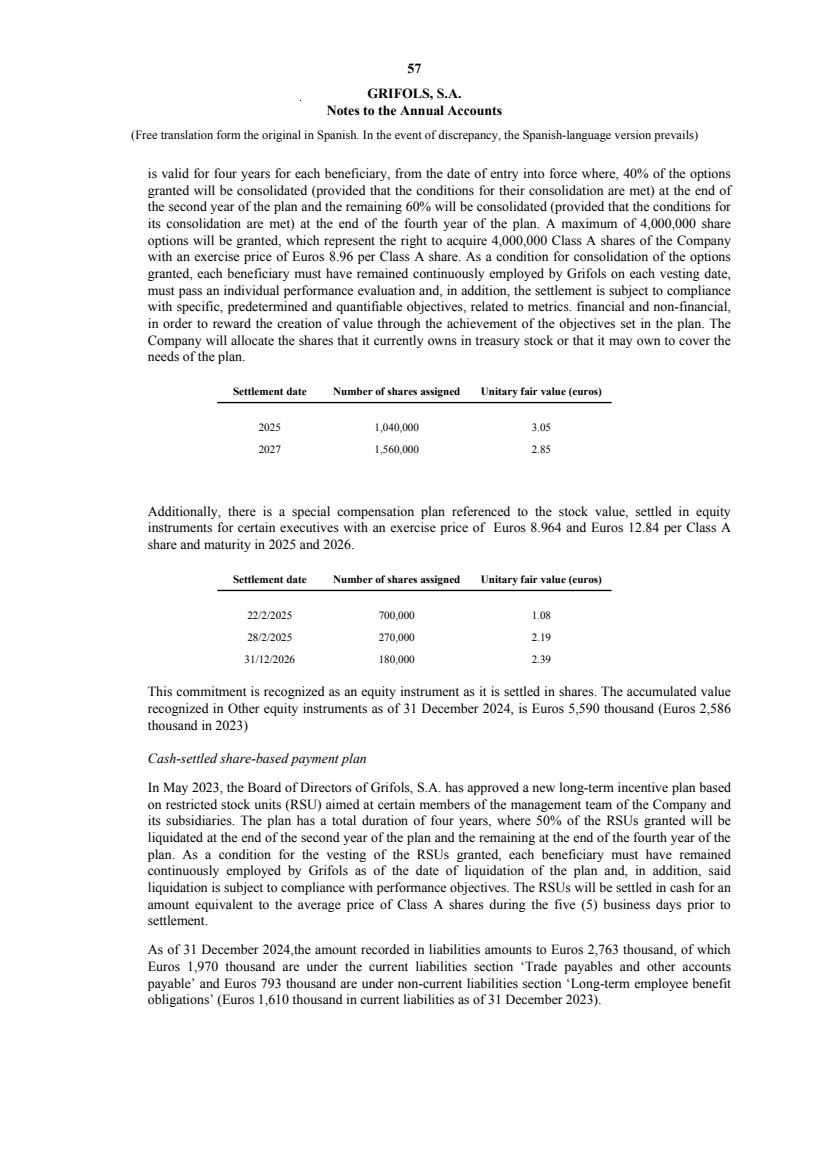 57

GRIFOLS, S.A.
Notes to the Annual Accounts

(Free translation form the original in Spanish. In the event of discrepancy, the Spanish-language version prevails)

is valid for four years for each beneficiary, from the date of entry into force where, 40% of the options granted will be consolidated (provided that the conditions for their consolidation are met) at the end of the second year of the plan and the remaining 60% will be consolidated (provided that the conditions for its consolidation are met) at the end of the fourth year of the plan. A maximum of 4,000,000 share options will be granted, which represent the right to acquire 4,000,000 Class A shares of the Company with an exercise price of Euros 8.96 per Class A share. As a condition for consolidation of the options granted, each beneficiary must have remained continuously employed by Grifols on each vesting date, must pass an individual performance evaluation and, in addition, the settlement is subject to compliance with specific, predetermined and quantifiable objectives, related to metrics. financial and non-financial, in order to reward the creation of value through the achievement of the objectives set in the plan. The Company will allocate the shares that it currently owns in treasury stock or that it may own to cover the needs of the plan.

| Settlement date | Number of shares assigned | Unitary fair value (euros) |
|---|---|---|
| 2025 | 1,040,000 | 3.05 |
| 2027 | 1,560,000 | 2.85 |

Additionally, there is a special compensation plan referenced to the stock value, settled in equity instruments for certain executives with an exercise price of Euros 8.964 and Euros 12.84 per Class A share and maturity in 2025 and 2026.

| Settlement date | Number of shares assigned | Unitary fair value (euros) |
|---|---|---|
| 22/2/2025 | 700,000 | 1.08 |
| 28/2/2025 | 270,000 | 2.19 |
| 31/12/2026 | 180,000 | 2.39 |

This commitment is recognized as an equity instrument as it is settled in shares. The accumulated value recognized in Other equity instruments as of 31 December 2024, is Euros 5,590 thousand (Euros 2,586 thousand in 2023)

Cash-settled share-based payment plan

In May 2023, the Board of Directors of Grifols, S.A. has approved a new long-term incentive plan based on restricted stock units (RSU) aimed at certain members of the management team of the Company and its subsidiaries. The plan has a total duration of four years, where 50% of the RSUs granted will be liquidated at the end of the second year of the plan and the remaining at the end of the fourth year of the plan. As a condition for the vesting of the RSUs granted, each beneficiary must have remained continuously employed by Grifols as of the date of liquidation of the plan and, in addition, said liquidation is subject to compliance with performance objectives. The RSUs will be settled in cash for an amount equivalent to the average price of Class A shares during the five (5) business days prior to settlement.

As of 31 December 2024,the amount recorded in liabilities amounts to Euros 2,763 thousand, of which Euros 1,970 thousand are under the current liabilities section ‘Trade payables and other accounts payable’ and Euros 793 thousand are under non-current liabilities section ‘Long-term employee benefit obligations’ (Euros 1,610 thousand in current liabilities as of 31 December 2023).